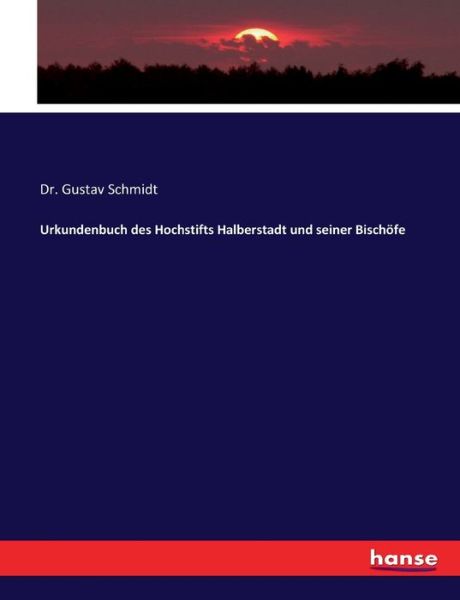 Dr. Gustav Schmidt

Urkundenbuch des Hochstifts Halberstadt und seiner Bischöfe

hanse